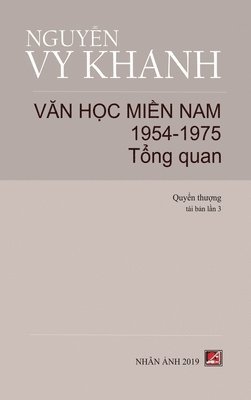 NGUYỄN
VY KHANH

VĂN HỌC MIỀN NAM
1954-1975
Tổng quan

Quyển thượng
tái bản lần 3

NHÂN ẢNH 2019